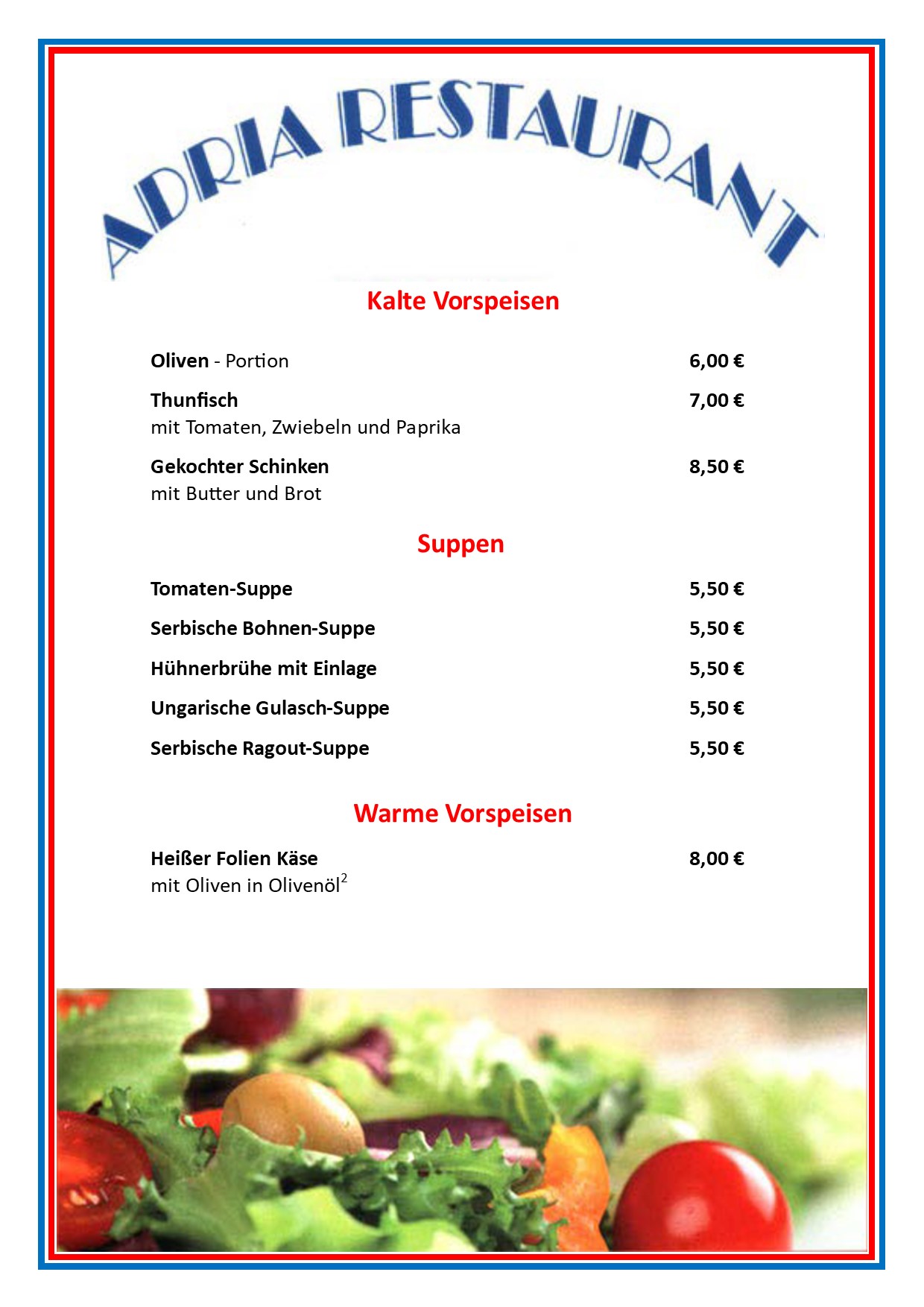 ADRIA RESTAURANT

Kalte Vorspeisen

Oliven - Portion 6,00 €

Thunfisch 7,00 €
mit Tomaten, Zwiebeln und Paprika

Gekochter Schinken 8,50 €
mit Butter und Brot

Suppen

Tomaten-Suppe 5,50 €

Serbische Bohnen-Suppe 5,50 €

Hühnerbrühe mit Einlage 5,50 €

Ungarische Gulasch-Suppe 5,50 €

Serbische Ragout-Suppe 5,50 €

Warme Vorspeisen

Heißer Folien Käse 8,00 €
mit Oliven in Olivenöl$^2$